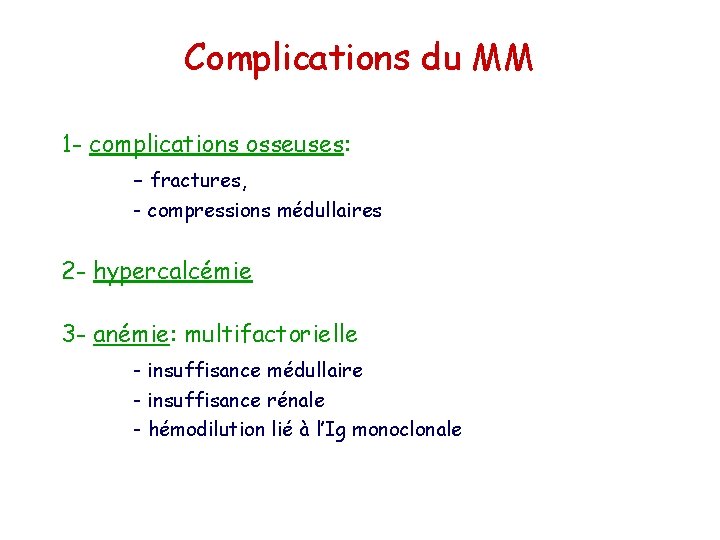 Complications du MM

1- complications osseuses:

– fractures,
- compressions médullaires

2- hypercalcémie

3- anémie: multifactorielle

- insuffisance médullaire
- insuffisance rénale
- hémodilution lié à l'Ig monoclonale